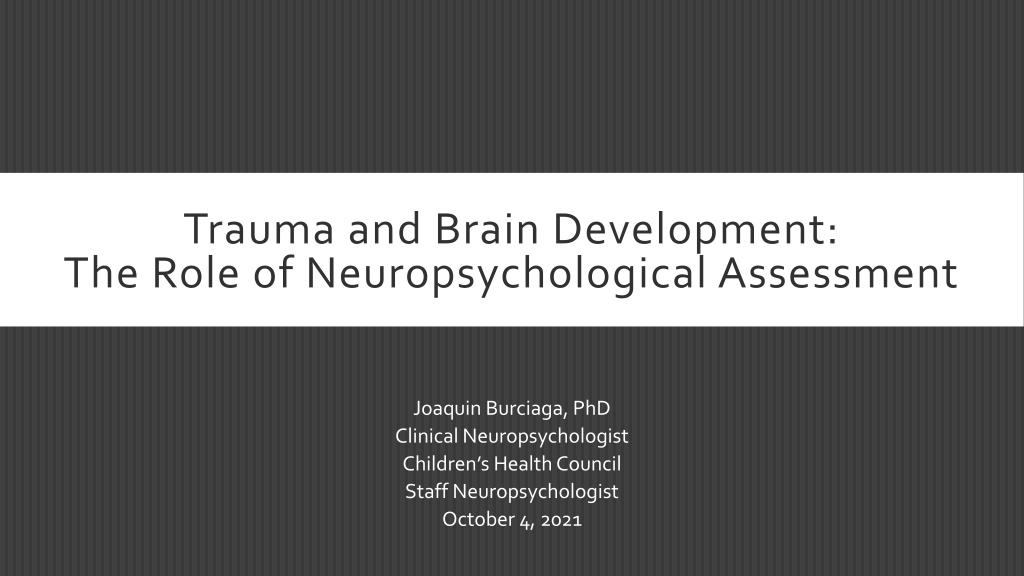 Trauma and Brain Development:
The Role of Neuropsychological Assessment

Joaquin Burciaga, PhD
Clinical Neuropsychologist
Children's Health Council
Staff Neuropsychologist
October 4, 2021